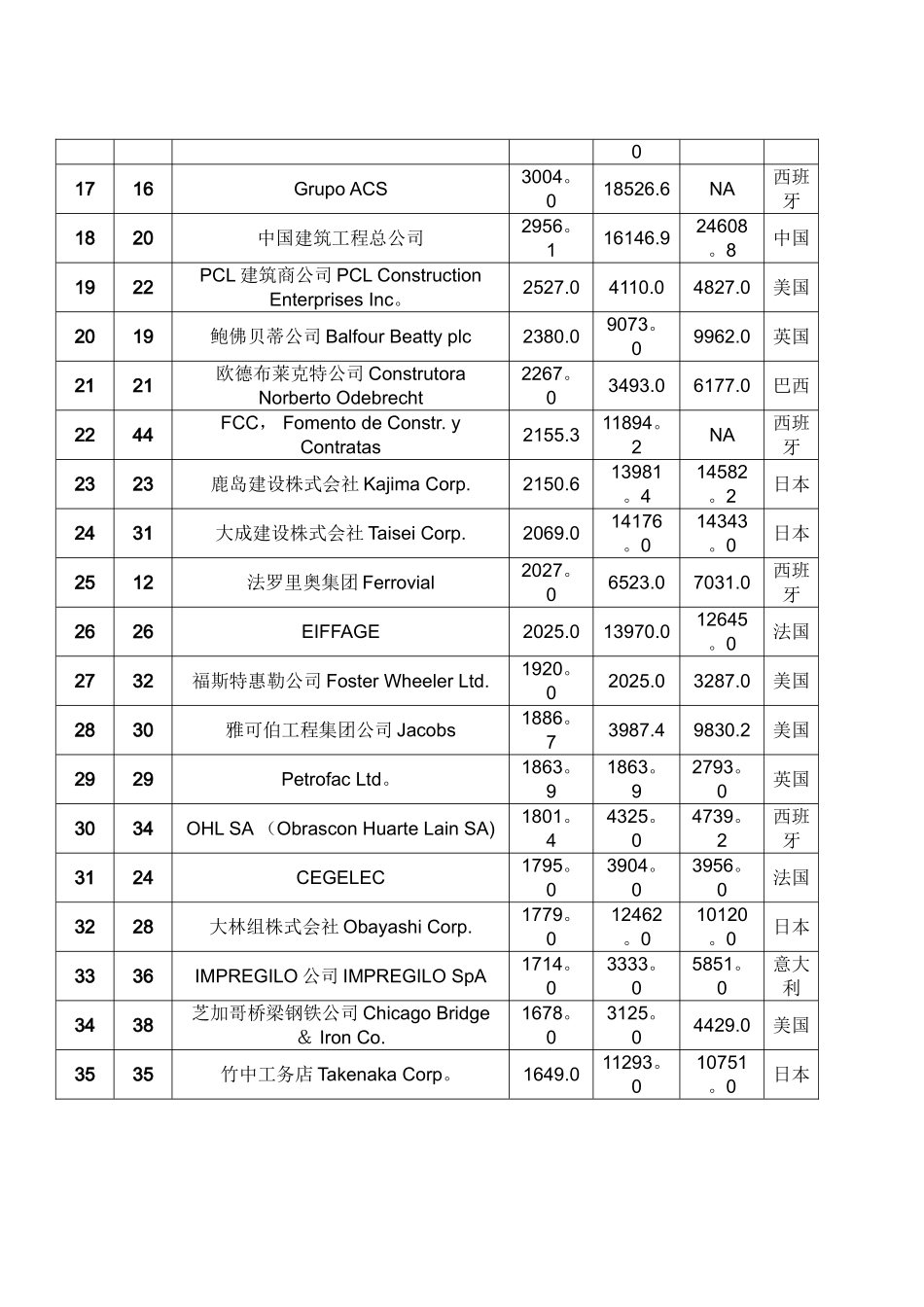 | | | | | | | |
|---|---|---|---|---|---|---|
| | | | | 0 | | |
| 17 | 16 | Grupo ACS | 3004。0 | 18526.6 | NA | 西班牙 |
| 18 | 20 | 中国建筑工程总公司 | 2956。1 | 16146.9 | 24608。8 | 中国 |
| 19 | 22 | PCL 建筑商公司 PCL Construction Enterprises Inc。 | 2527.0 | 4110.0 | 4827.0 | 美国 |
| 20 | 19 | 鲍佛贝蒂公司 Balfour Beatty plc | 2380.0 | 9073。0 | 9962.0 | 英国 |
| 21 | 21 | 欧德布莱克特公司 Construtora Norberto Odebrecht | 2267。0 | 3493.0 | 6177.0 | 巴西 |
| 22 | 44 | FCC， Fomento de Constr. y Contratas | 2155.3 | 11894。2 | NA | 西班牙 |
| 23 | 23 | 鹿岛建设株式会社 Kajima Corp. | 2150.6 | 13981。4 | 14582。2 | 日本 |
| 24 | 31 | 大成建设株式会社 Taisei Corp. | 2069.0 | 14176。0 | 14343。0 | 日本 |
| 25 | 12 | 法罗里奥集团 Ferrovial | 2027。0 | 6523.0 | 7031.0 | 西班牙 |
| 26 | 26 | EIFFAGE | 2025.0 | 13970.0 | 12645。0 | 法国 |
| 27 | 32 | 福斯特惠勒公司 Foster Wheeler Ltd. | 1920。0 | 2025.0 | 3287.0 | 美国 |
| 28 | 30 | 雅可伯工程集团公司 Jacobs | 1886。7 | 3987.4 | 9830.2 | 美国 |
| 29 | 29 | Petrofac Ltd。 | 1863。9 | 1863。9 | 2793。0 | 英国 |
| 30 | 34 | OHL SA （Obrascon Huarte Lain SA) | 1801。4 | 4325。0 | 4739。2 | 西班牙 |
| 31 | 24 | CEGELEC | 1795。0 | 3904。0 | 3956。0 | 法国 |
| 32 | 28 | 大林组株式会社 Obayashi Corp. | 1779。0 | 12462。0 | 10120。0 | 日本 |
| 33 | 36 | IMPREGILO 公司 IMPREGILO SpA | 1714。0 | 3333。0 | 5851。0 | 意大利 |
| 34 | 38 | 芝加哥桥梁钢铁公司 Chicago Bridge & Iron Co. | 1678。0 | 3125。0 | 4429.0 | 美国 |
| 35 | 35 | 竹中工务店 Takenaka Corp。 | 1649.0 | 11293。0 | 10751。0 | 日本 |